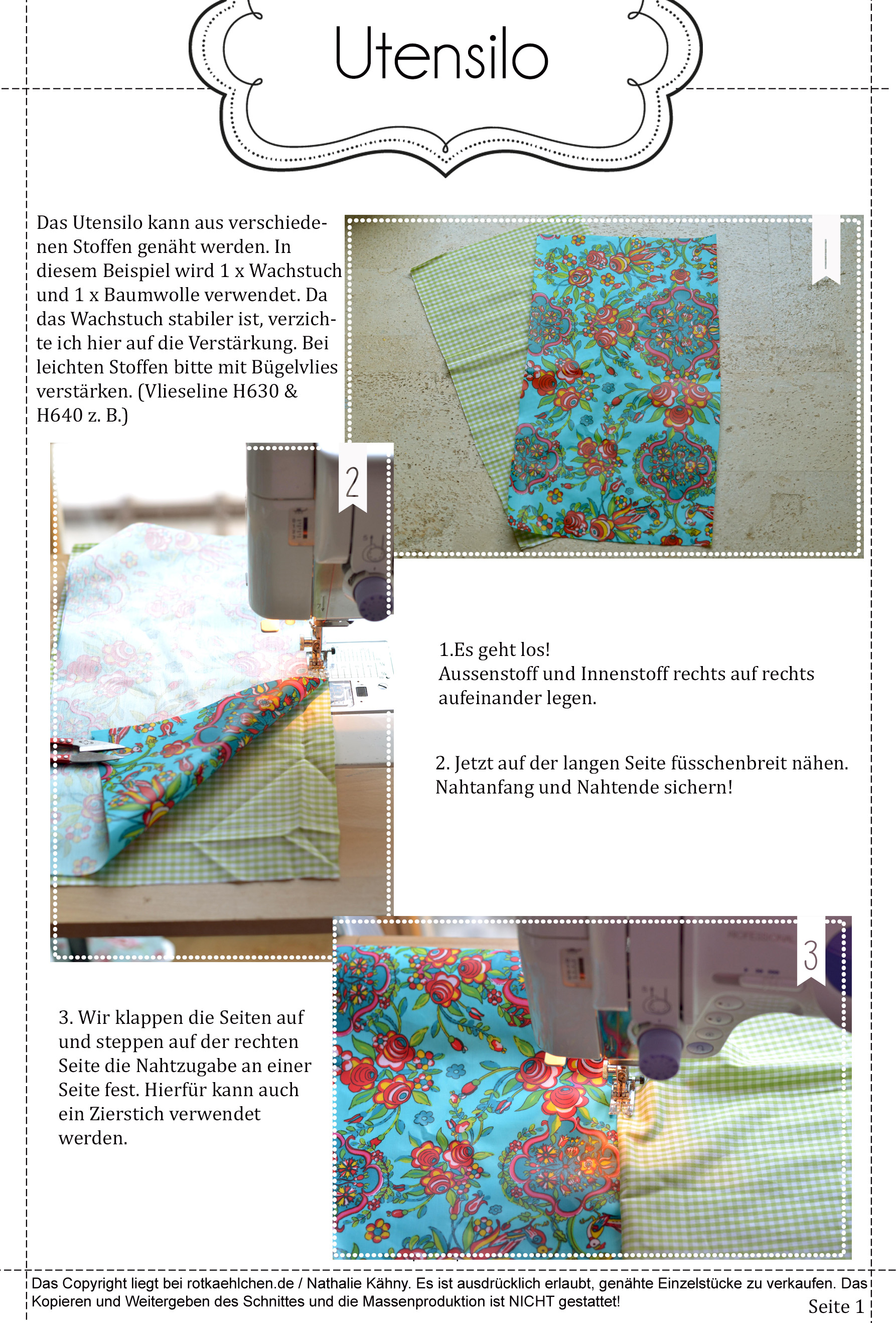 Utensilo

Das Utensilo kann aus verschiedenen Stoffen genäht werden. In diesem Beispiel wird 1 x Wachstuch und 1 x Baumwolle verwendet. Da das Wachstuch stabiler ist, verzichte ich hier auf die Verstärkung. Bei leichten Stoffen bitte mit Bügelvlies verstärken. (Vlieseline H630 & H640 z. B.)

1

2

1.Es geht los!
Aussenstoff und Innenstoff rechts auf rechts aufeinander legen.

2. Jetzt auf der langen Seite füsschenbreit nähen. Nahtanfang und Nahtende sichern!

3

3. Wir klappen die Seiten auf und steppen auf der rechten Seite die Nahtzugabe an einer Seite fest. Hierfür kann auch ein Zierstich verwendet werden.

Das Copyright liegt bei rotkaehlchen.de / Nathalie Kähny. Es ist ausdrücklich erlaubt, genähte Einzelstücke zu verkaufen. Das Kopieren und Weitergeben des Schnittes und die Massenproduktion ist NICHT gestattet!

Seite 1